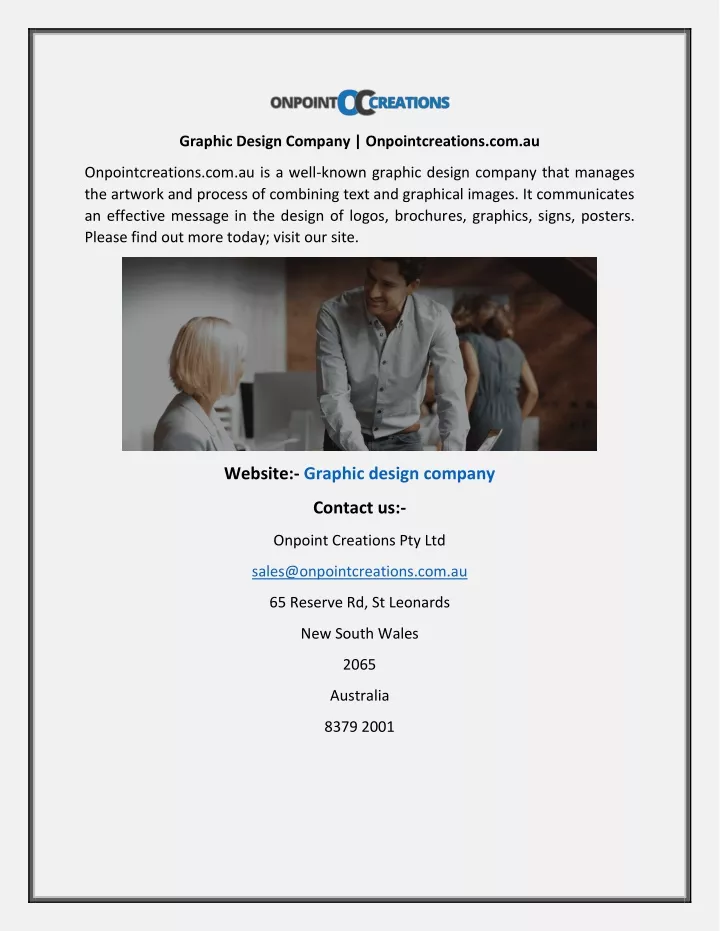 ONPOINT OC CREATIONS

Graphic Design Company | Onpointcreations.com.au

Onpointcreations.com.au is a well-known graphic design company that manages the artwork and process of combining text and graphical images. It communicates an effective message in the design of logos, brochures, graphics, signs, posters. Please find out more today; visit our site.

Website:- Graphic design company

Contact us:-

Onpoint Creations Pty Ltd

sales@onpointcreations.com.au

65 Reserve Rd, St Leonards

New South Wales

2065

Australia

8379 2001